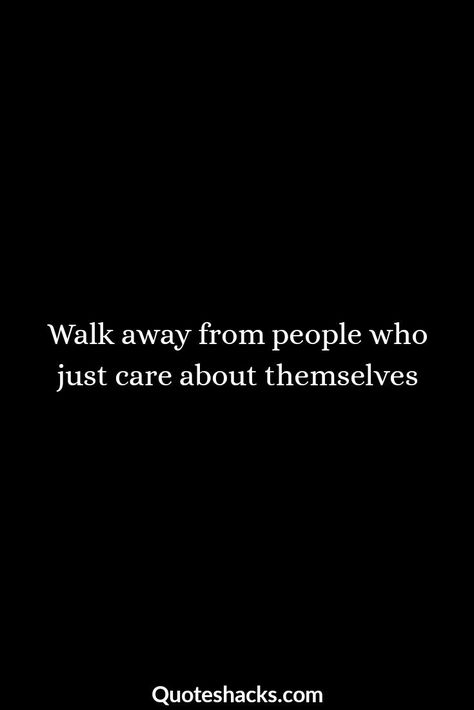 Walk away from people who just care about themselves

Quoteshacks.com